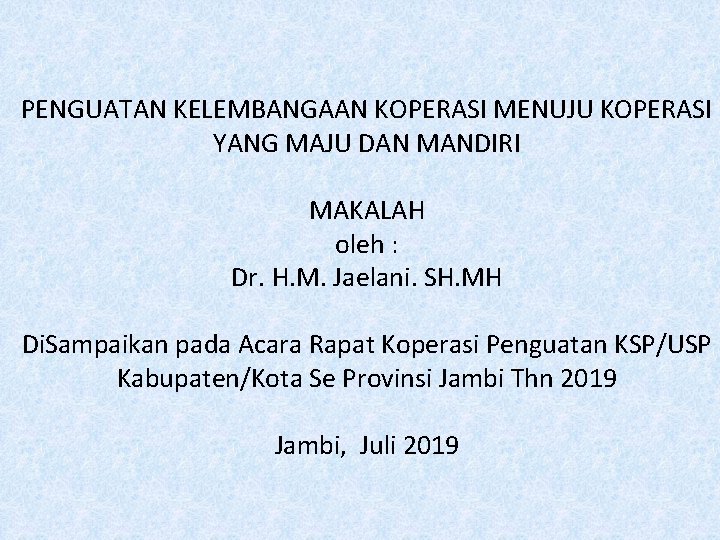 PENGUATAN KELEMBANGAAN KOPERASI MENUJU KOPERASI YANG MAJU DAN MANDIRI

MAKALAH
oleh :
Dr. H.M. Jaelani. SH.MH

DiSampaikan pada Acara Rapat Koperasi Penguatan KSP/USP Kabupaten/Kota Se Provinsi Jambi Thn 2019

Jambi, Juli 2019